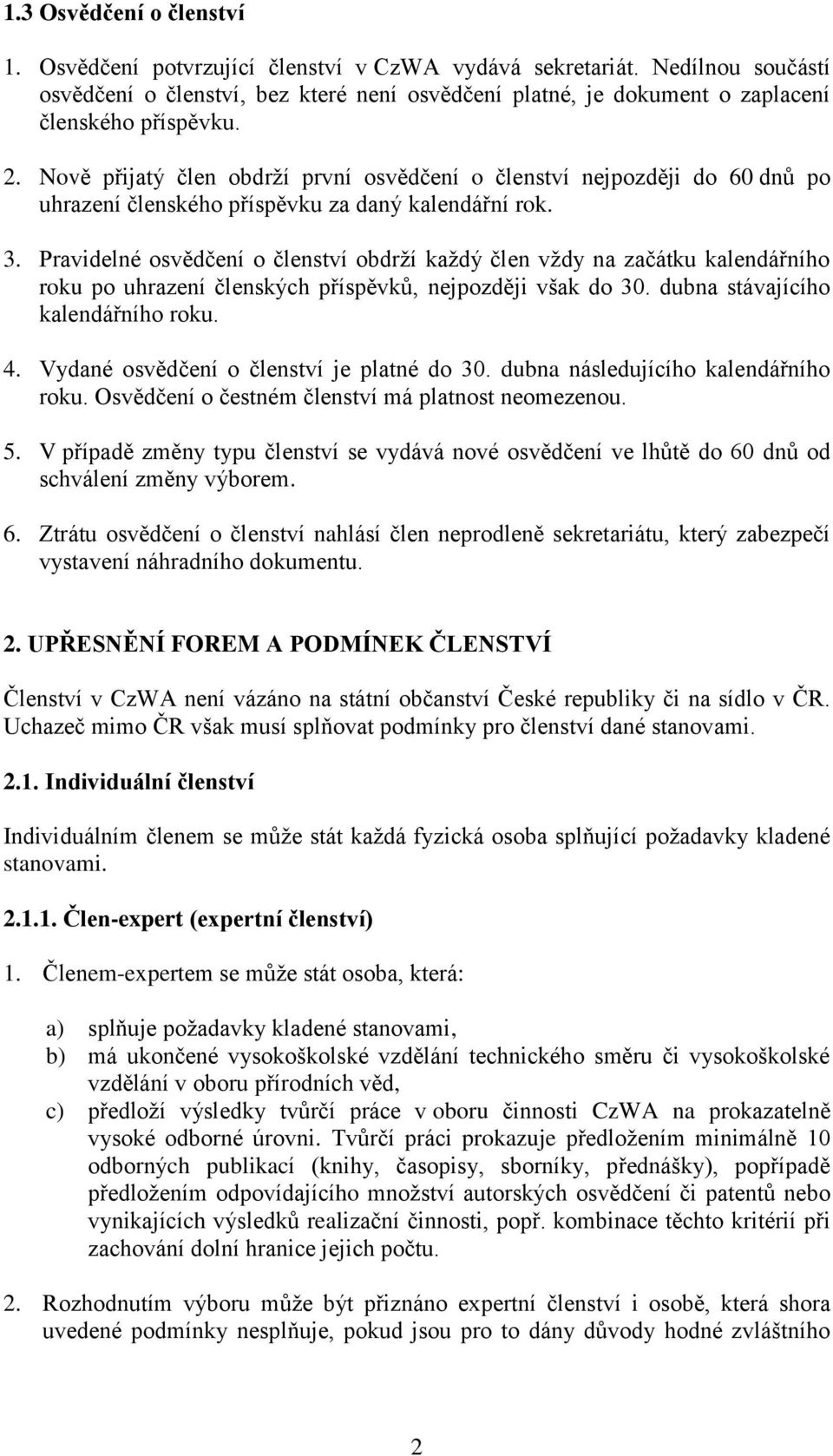 1.3 Osvědčení o členství

1. Osvědčení potvrzující členství v CzWA vydává sekretariát. Nedílnou součástí osvědčení o členství, bez které není osvědčení platné, je dokument o zaplacení členského příspěvku.

2. Nově přijatý člen obdrží první osvědčení o členství nejpozději do 60 dnů po uhrazení členského příspěvku za daný kalendářní rok.

3. Pravidelné osvědčení o členství obdrží každý člen vždy na začátku kalendářního roku po uhrazení členských příspěvků, nejpozději však do 30. dubna stávajícího kalendářního roku.

4. Vydané osvědčení o členství je platné do 30. dubna následujícího kalendářního roku. Osvědčení o čestném členství má platnost neomezenou.

5. V případě změny typu členství se vydává nové osvědčení ve lhůtě do 60 dnů od schválení změny výborem.

6. Ztrátu osvědčení o členství nahlásí člen neprodleně sekretariátu, který zabezpečí vystavení náhradního dokumentu.

2. UPŘESNĚNÍ FOREM A PODMÍNEK ČLENSTVÍ

Členství v CzWA není vázáno na státní občanství České republiky či na sídlo v ČR. Uchazeč mimo ČR však musí splňovat podmínky pro členství dané stanovami.

2.1. Individuální členství

Individuálním členem se může stát každá fyzická osoba splňující požadavky kladené stanovami.

2.1.1. Člen-expert (expertní členství)

1. Členem-expertem se může stát osoba, která:

a) splňuje požadavky kladené stanovami,
b) má ukončené vysokoškolské vzdělání technického směru či vysokoškolské vzdělání v oboru přírodních věd,
c) předloží výsledky tvůrčí práce v oboru činnosti CzWA na prokazatelně vysoké odborné úrovni. Tvůrčí práci prokazuje předložením minimálně 10 odborných publikací (knihy, časopisy, sborníky, přednášky), popřípadě předložením odpovídajícího množství autorských osvědčení či patentů nebo vynikajících výsledků realizační činnosti, popř. kombinace těchto kritérií při zachování dolní hranice jejich počtu.

2. Rozhodnutím výboru může být přiznáno expertní členství i osobě, která shora uvedené podmínky nesplňuje, pokud jsou pro to dány důvody hodné zvláštního

2